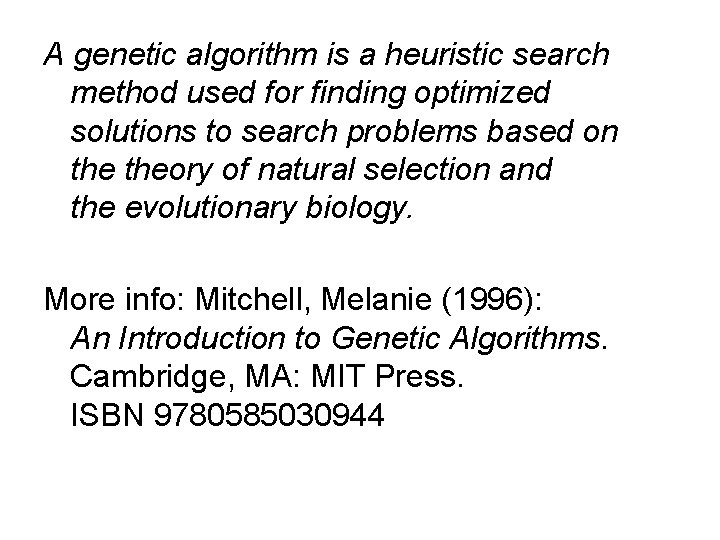 A genetic algorithm is a heuristic search method used for finding optimized solutions to search problems based on the theory of natural selection and the evolutionary biology.

More info: Mitchell, Melanie (1996): An Introduction to Genetic Algorithms. Cambridge, MA: MIT Press. ISBN 9780585030944